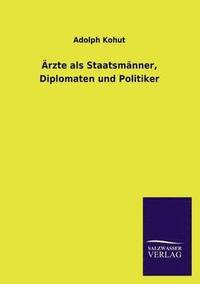 Adolph Kohut

Ärzte als Staatsmänner, Diplomaten und Politiker

SALZWASSER VERLAG